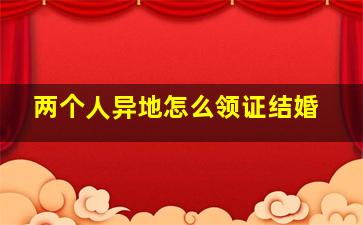 两个人异地怎么领证结婚